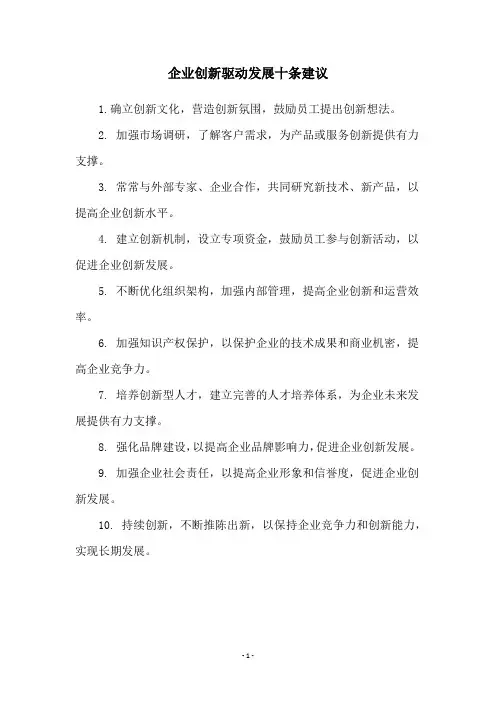 企业创新驱动发展十条建议

1. 确立创新文化，营造创新氛围，鼓励员工提出创新想法。

2. 加强市场调研，了解客户需求，为产品或服务创新提供有力支撑。

3. 常常与外部专家、企业合作，共同研究新技术、新产品，以提高企业创新水平。

4. 建立创新机制，设立专项资金，鼓励员工参与创新活动，以促进企业创新发展。

5. 不断优化组织架构，加强内部管理，提高企业创新和运营效率。

6. 加强知识产权保护，以保护企业的技术成果和商业机密，提高企业竞争力。

7. 培养创新型人才，建立完善的人才培养体系，为企业未来发展提供有力支撑。

8. 强化品牌建设，以提高企业品牌影响力，促进企业创新发展。

9. 加强企业社会责任，以提高企业形象和信誉度，促进企业创新发展。

10. 持续创新，不断推陈出新，以保持企业竞争力和创新能力，实现长期发展。

- 1 -